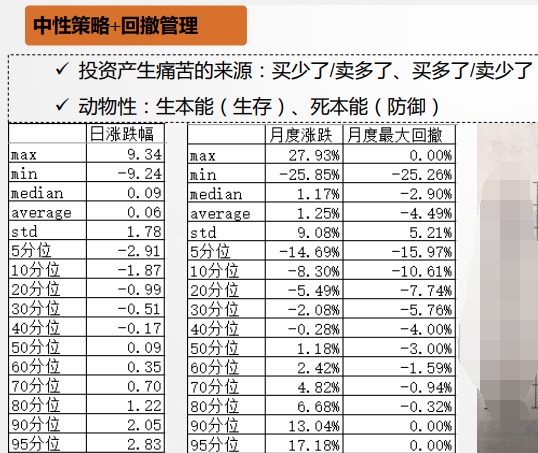 中性策略+回撤管理

✓ 投资产生痛苦的来源：买少了/卖多了、买多了/卖少了

✓ 动物性：生本能（生存）、死本能（防御）

|  | 日涨跌幅 |
|---|---|
| max | 9.34 |
| min | -9.24 |
| median | 0.09 |
| average | 0.06 |
| std | 1.78 |
| 5分位 | -2.91 |
| 10分位 | -1.87 |
| 20分位 | -0.99 |
| 30分位 | -0.51 |
| 40分位 | -0.17 |
| 50分位 | 0.09 |
| 60分位 | 0.35 |
| 70分位 | 0.70 |
| 80分位 | 1.22 |
| 90分位 | 2.05 |
| 95分位 | 2.83 |

|  | 月度涨跌 | 月度最大回撤 |
|---|---|---|
| max | 27.93% | 0.00% |
| min | -25.85% | -25.26% |
| median | 1.17% | -2.90% |
| average | 1.25% | -4.49% |
| std | 9.08% | 5.21% |
| 5分位 | -14.69% | -15.97% |
| 10分位 | -8.30% | -10.61% |
| 20分位 | -5.49% | -7.74% |
| 30分位 | -2.08% | -5.76% |
| 40分位 | -0.28% | -4.00% |
| 50分位 | 1.18% | -3.00% |
| 60分位 | 2.42% | -1.59% |
| 70分位 | 4.82% | -0.94% |
| 80分位 | 6.68% | -0.32% |
| 90分位 | 13.04% | 0.00% |
| 95分位 | 17.18% | 0.00% |